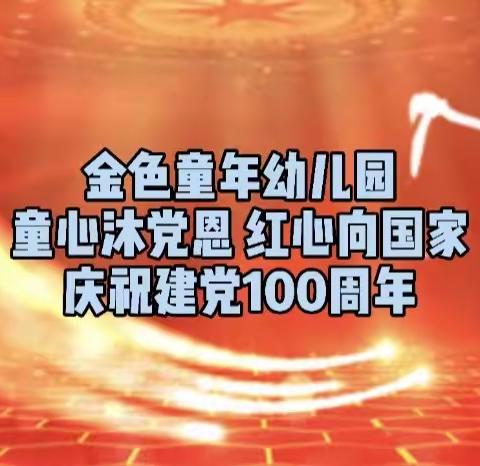 金色童年幼儿园
童心沐党恩 红心向国家
庆祝建党100周年